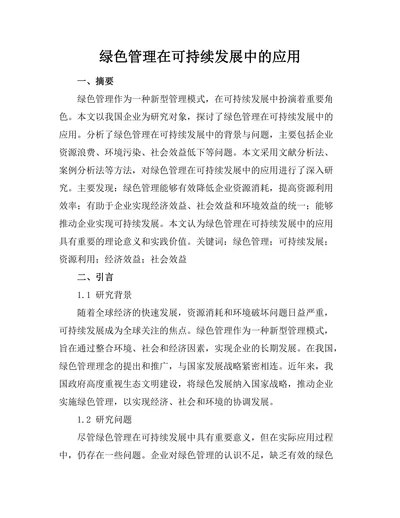 绿色管理在可持续发展中的应用

一、摘要

绿色管理作为一种新型管理模式，在可持续发展中扮演着重要角色。本文以我国企业为研究对象，探讨了绿色管理在可持续发展中的应用。分析了绿色管理在可持续发展中的背景与问题，主要包括企业资源浪费、环境污染、社会效益低下等问题。本文采用文献分析法、案例分析法等方法，对绿色管理在可持续发展中的应用进行了深入研究。主要发现：绿色管理能够有效降低企业资源消耗，提高资源利用效率；有助于企业实现经济效益、社会效益和环境效益的统一；能够推动企业实现可持续发展。本文认为绿色管理在可持续发展中的应用具有重要的理论意义和实践价值。关键词：绿色管理；可持续发展；资源利用；经济效益；社会效益

二、引言

1.1 研究背景

随着全球经济的快速发展，资源消耗和环境破坏问题日益严重，可持续发展成为全球关注的焦点。绿色管理作为一种新型管理模式，旨在通过整合环境、社会和经济因素，实现企业的长期发展。在我国，绿色管理理念的提出和推广，与国家发展战略紧密相连。近年来，我国政府高度重视生态文明建设，将绿色发展纳入国家战略，推动企业实施绿色管理，以实现经济、社会和环境的协调发展。

1.2 研究问题

尽管绿色管理在可持续发展中具有重要意义，但在实际应用过程中，仍存在一些问题。企业对绿色管理的认识不足，缺乏有效的绿色